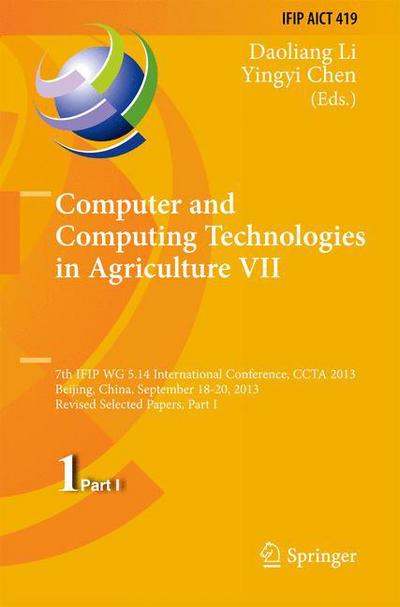 IFIP AICT 419

Daoliang Li
Yingyi Chen
(Eds.)

Computer and Computing Technologies in Agriculture VII

7th IFIP WG 5.14 International Conference, CCTA 2013
Beijing, China, September 18-20, 2013
Revised Selected Papers, Part I

1 Part I

Springer